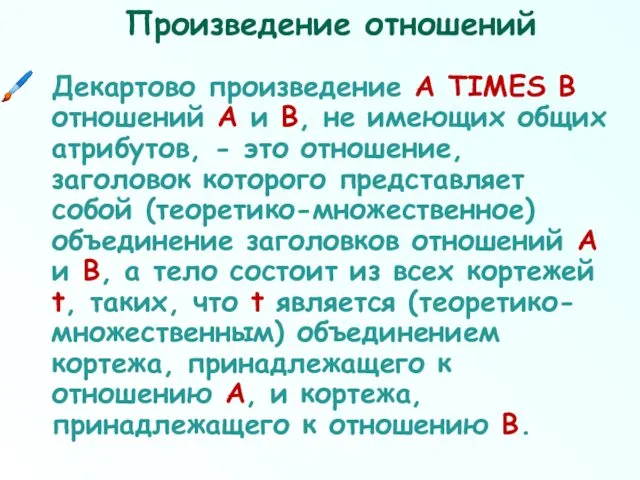 Произведение отношений

Декартово произведение A TIMES B отношений A и B, не имеющих общих атрибутов, - это отношение, заголовок которого представляет собой (теоретико-множественное) объединение заголовков отношений A и B, а тело состоит из всех кортежей t, таких, что t является (теоретико-множественным) объединением кортежа, принадлежащего к отношению A, и кортежа, принадлежащего к отношению B.